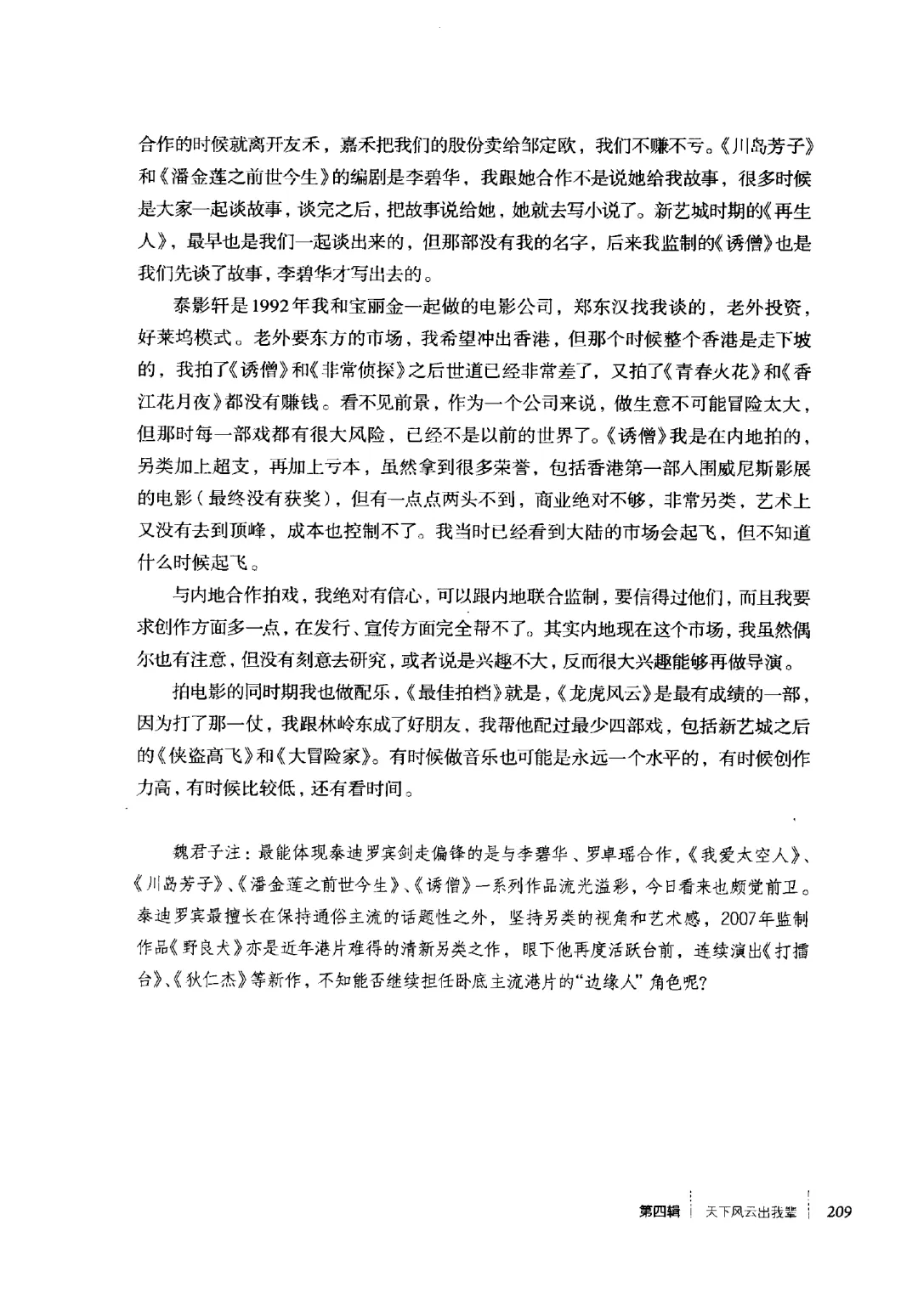 合作的时候就离开友禾，嘉禾把我们的股份卖给邹定欧，我们不赚不亏。《川岛芳子》和《潘金莲之前世今生》的编剧是李碧华，我跟她合作不是说她给我故事，很多时候是大家一起谈故事，谈完之后，把故事说给她，她就去写小说了。新艺城时期的《再生人》，最早也是我们一起谈出来的，但那部没有我的名字，后来我监制的《诱僧》也是我们先谈了故事，李碧华才写出去的。

泰影轩是1992年我和宝丽金一起做的电影公司，郑东汉找我谈的，老外投资，好莱坞模式。老外要东方的市场，我希望冲出香港，但那个时候整个香港是走下坡的，我拍了《诱僧》和《非常侦探》之后世道已经非常差了，又拍了《青春火花》和《香江花月夜》都没有赚钱。看不见前景，作为一个公司来说，做生意不可能冒险太大，但那时每一部戏都有很大风险，已经不是以前的世界了。《诱僧》我是在内地拍的，另类加上超支，再加上亏本，虽然拿到很多荣誉，包括香港第一部入围威尼斯影展的电影（最终没有获奖），但有一点点两头不到，商业绝对不够，非常另类，艺术上又没有去到顶峰，成本也控制不了。我当时已经看到大陆的市场会起飞，但不知道什么时候起飞。

与内地合作拍戏，我绝对有信心，可以跟内地联合监制，要信得过他们，而且我要求创作方面多一点，在发行、宣传方面完全帮不了。其实内地现在这个市场，我虽然偶尔也有注意，但没有刻意去研究，或者说是兴趣不大，反而很大兴趣能够再做导演。

拍电影的同时期我也做配乐，《最佳拍档》就是，《龙虎风云》是最有成绩的一部，因为打了那一仗，我跟林岭东成了好朋友，我帮他配过最少四部戏，包括新艺城之后的《侠盗高飞》和《大冒险家》。有时候做音乐也可能是永远一个水平的，有时候创作力高，有时候比较低，还有看时间。

魏君子注：最能体现泰迪罗宾剑走偏锋的是与李碧华、罗卓瑶合作，《我爱太空人》、《川岛芳子》、《潘金莲之前世今生》、《诱僧》一系列作品流光溢彩，今日看来也颇觉前卫。泰迪罗宾最擅长在保持通俗主流的话题性之外，坚持另类的视角和艺术感，2007年监制作品《野良犬》亦是近年港片难得的清新另类之作，眼下他再度活跃台前，连续演出《打擂台》、《狄仁杰》等新作，不知能否继续担任卧底主流港片的“边缘人”角色呢？

第四辑 天下风云出我辈 209